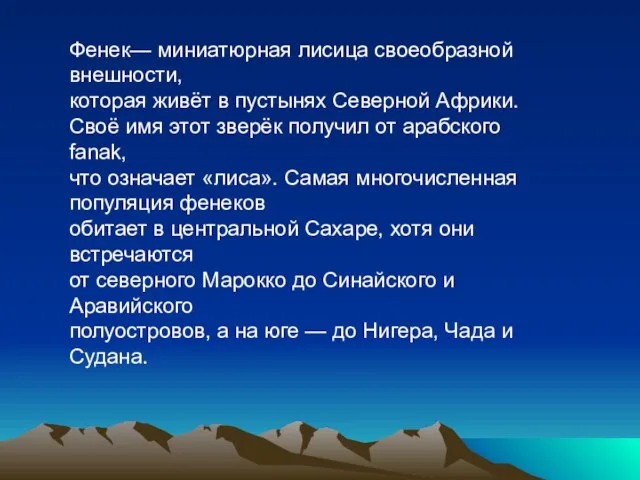 Фенек— миниатюрная лисица своеобразной внешности,
которая живёт в пустынях Северной Африки. Своё имя этот зверёк получил от арабского fanak,
что означает «лиса». Самая многочисленная популяция фенеков
обитает в центральной Сахаре, хотя они встречаются
от северного Марокко до Синайского и Аравийского
полуостровов, а на юге — до Нигера, Чада и Судана.